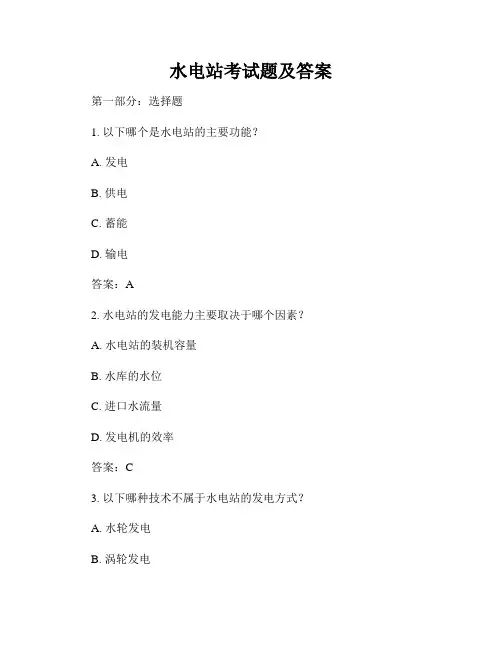 水电站考试题及答案

第一部分：选择题

1. 以下哪个是水电站的主要功能？

A. 发电

B. 供电

C. 蓄能

D. 输电

答案：A

2. 水电站的发电能力主要取决于哪个因素？

A. 水电站的装机容量

B. 水库的水位

C. 进口水流量

D. 发电机的效率

答案：C

3. 以下哪种技术不属于水电站的发电方式？

A. 水轮发电

B. 涡轮发电